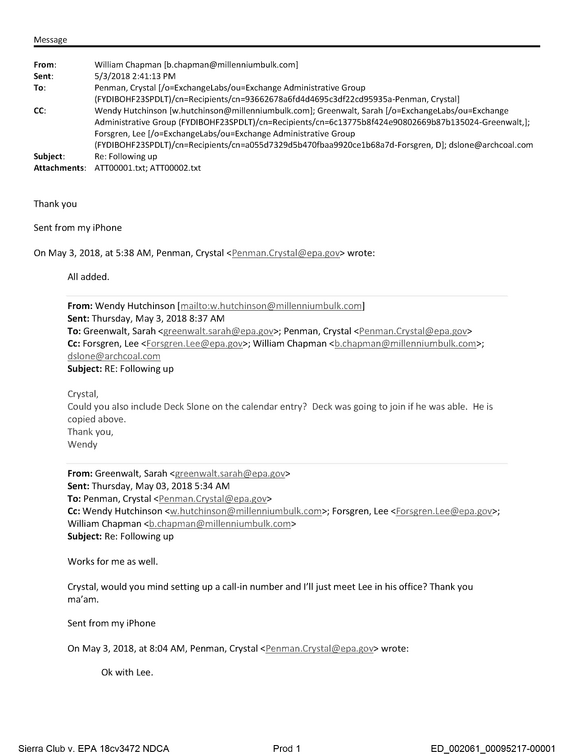 Message

From: William Chapman [b.chapman@millenniumbulk.com]
Sent: 5/3/2018 2:41:13 PM
To: Penman, Crystal [/o=ExchangeLabs/ou=Exchange Administrative Group (FYDIBOHF23SPDLT)/cn=Recipients/cn=93662678a6fd4d4695c3df22cd95935a-Penman, Crystal]
CC: Wendy Hutchinson [w.hutchinson@millenniumbulk.com]; Greenwalt, Sarah [/o=ExchangeLabs/ou=Exchange Administrative Group (FYDIBOHF23SPDLT)/cn=Recipients/cn=6c13775b8f424e90802669b87b135024-Greenwalt,]; Forsgren, Lee [/o=ExchangeLabs/ou=Exchange Administrative Group (FYDIBOHF23SPDLT)/cn=Recipients/cn=a055d7329d5b470fbaa9920ce1b68a7d-Forsgren, D]; dslone@archcoal.com
Subject: Re: Following up
Attachments: ATT00001.txt; ATT00002.txt

Thank you

Sent from my iPhone

On May 3, 2018, at 5:38 AM, Penman, Crystal <Penman.Crystal@epa.gov> wrote:

All added.

From: Wendy Hutchinson [mailto:w.hutchinson@millenniumbulk.com]
Sent: Thursday, May 3, 2018 8:37 AM
To: Greenwalt, Sarah <greenwalt.sarah@epa.gov>; Penman, Crystal <Penman.Crystal@epa.gov>
Cc: Forsgren, Lee <Forsgren.Lee@epa.gov>; William Chapman <b.chapman@millenniumbulk.com>; dslone@archcoal.com
Subject: RE: Following up

Crystal,
Could you also include Deck Slone on the calendar entry? Deck was going to join if he was able. He is copied above.
Thank you,
Wendy

From: Greenwalt, Sarah <greenwalt.sarah@epa.gov>
Sent: Thursday, May 03, 2018 5:34 AM
To: Penman, Crystal <Penman.Crystal@epa.gov>
Cc: Wendy Hutchinson <w.hutchinson@millenniumbulk.com>; Forsgren, Lee <Forsgren.Lee@epa.gov>; William Chapman <b.chapman@millenniumbulk.com>
Subject: Re: Following up

Works for me as well.

Crystal, would you mind setting up a call-in number and I'll just meet Lee in his office? Thank you ma'am.

Sent from my iPhone

On May 3, 2018, at 8:04 AM, Penman, Crystal <Penman.Crystal@epa.gov> wrote:

Ok with Lee.

Sierra Club v. EPA 18cv3472 NDCA Prod 1 ED_002061_00095217-00001